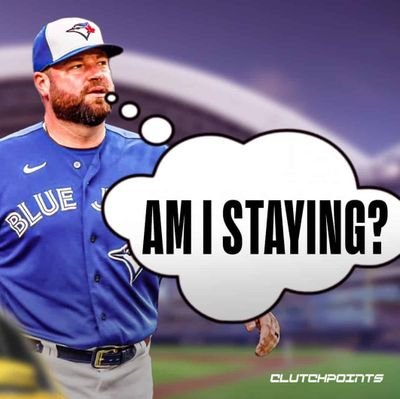 BLUE J

AM I STAYING?

CLUTCHPOINTS